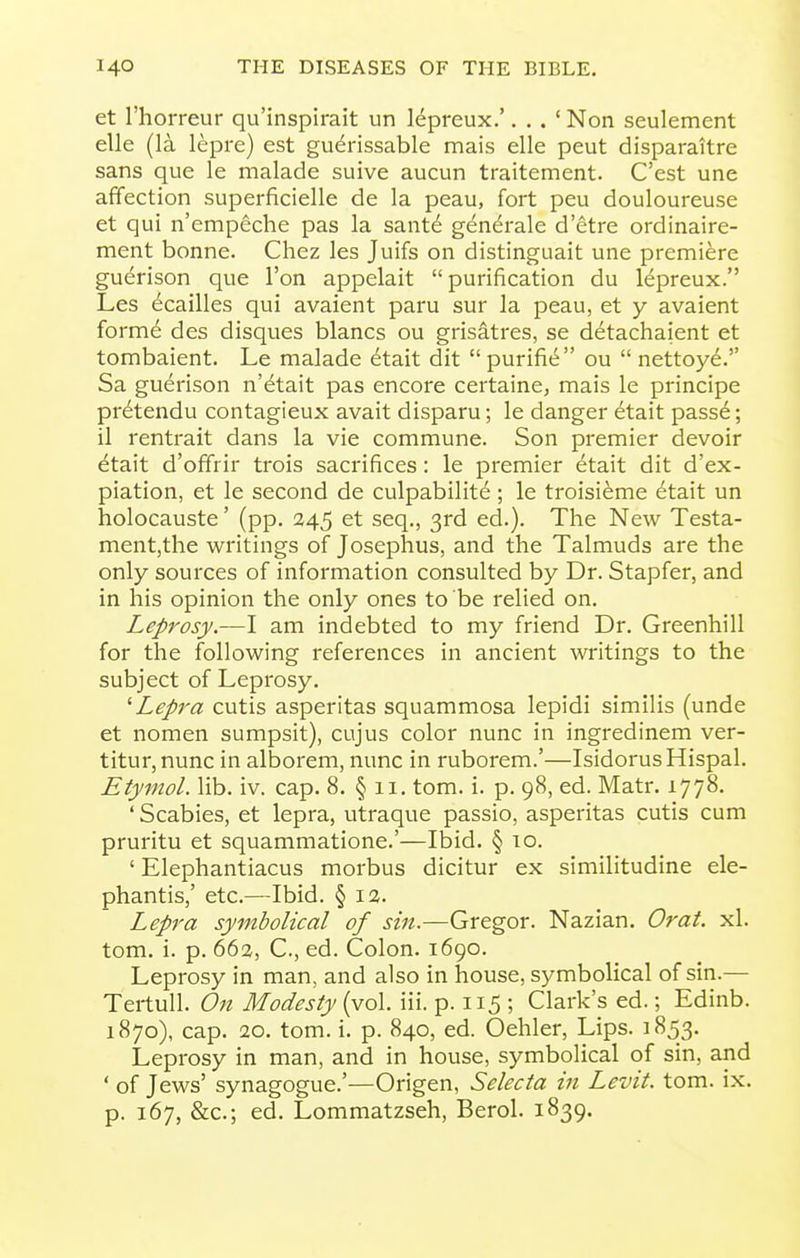 140 THE DISEASES OF THE BIBLE.

et l'horreur qu'inspirait un lépreux.' . . . 'Non seulement elle (là lèpre) est guérissable mais elle peut disparaître sans que le malade suive aucun traitement. C'est une affection superficielle de la peau, fort peu douloureuse et qui n'empêche pas la santé générale d'être ordinairement bonne. Chez les Juifs on distinguait une première guérison que l'on appelait "purification du lépreux." Les écailles qui avaient paru sur la peau, et y avaient formé des disques blancs ou grisâtres, se détachaient et tombaient. Le malade était dit "purifié" ou "nettoyé." Sa guérison n'était pas encore certaine, mais le principe prétendu contagieux avait disparu; le danger était passé; il rentrait dans la vie commune. Son premier devoir était d'offrir trois sacrifices: le premier était dit d'expiation, et le second de culpabilité; le troisième était un holocauste' (pp. 245 et seq., 3rd ed.). The New Testament,the writings of Josephus, and the Talmuds are the only sources of information consulted by Dr. Stapfer, and in his opinion the only ones to be relied on.

Leprosy.—I am indebted to my friend Dr. Greenhill for the following references in ancient writings to the subject of Leprosy.

'Lepra cutis asperitas squammosa lepidi similis (unde et nomen sumpsit), cujus color nunc in ingredinem vertitur, nunc in alborem, nunc in ruborem.'—Isidorus Hispal. Etymol. lib. iv. cap. 8. § 11. tom. i. p. 98, ed. Matr. 1778.

'Scabies, et lepra, utraque passio, asperitas cutis cum pruritu et squammatione.'—Ibid. § 10.

'Elephantiacus morbus dicitur ex similitudine elephantis,' etc.—Ibid. § 12.

Lepra symbolical of sin.—Gregor. Nazian. Orat. xl. tom. i. p. 662, C., ed. Colon. 1690.

Leprosy in man, and also in house, symbolical of sin.—Tertull. On Modesty (vol. iii. p. 115; Clark's ed.; Edinb. 1870), cap. 20. tom. i. p. 840, ed. Oehler, Lips. 1853.

Leprosy in man, and in house, symbolical of sin, and 'of Jews' synagogue.'—Origen, Selecta in Levit. tom. ix. p. 167, &c.; ed. Lommatzseh, Berol. 1839.